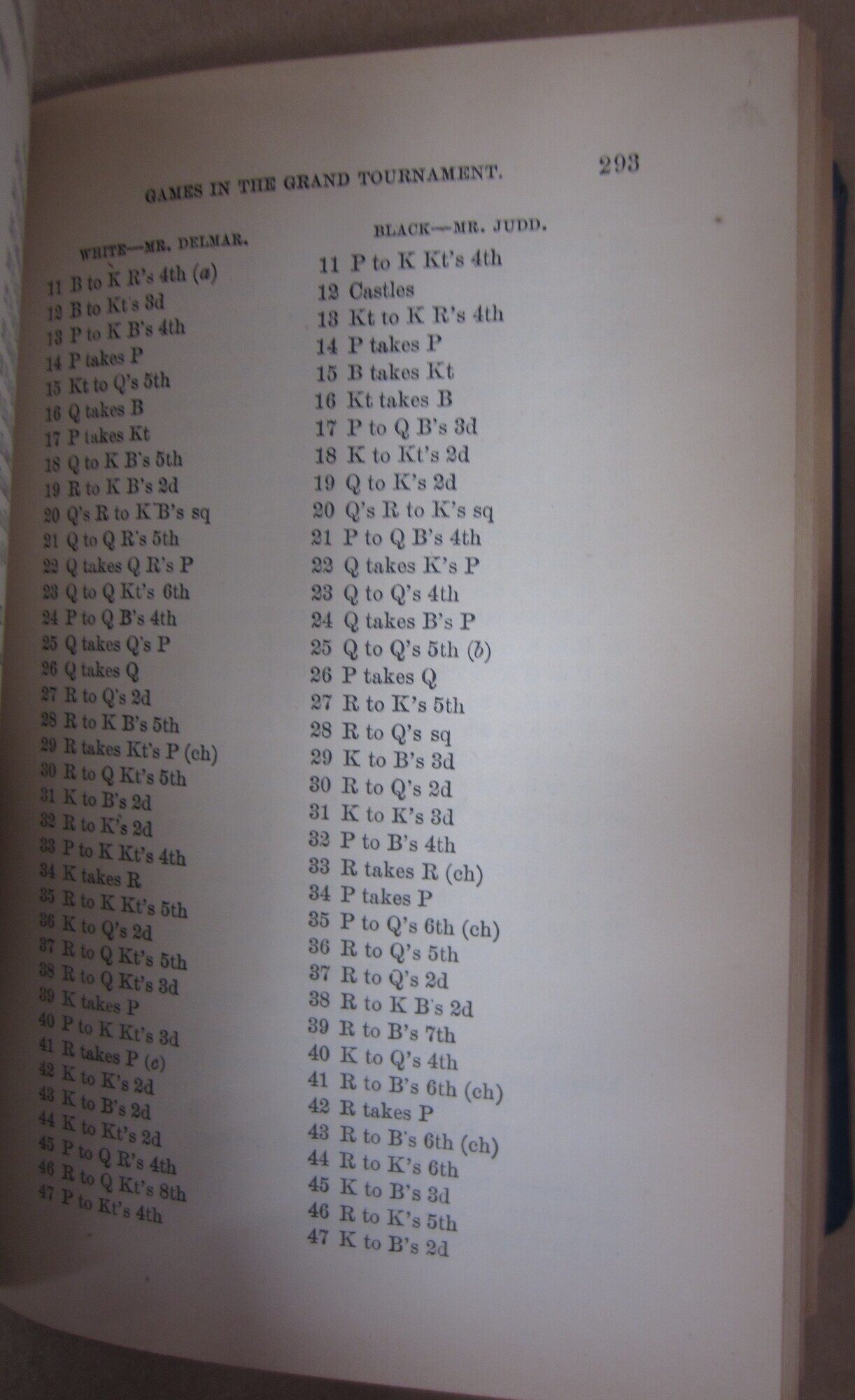 GAMES IN THE GRAND TOURNAMENT. 293

WHITE—MR. DELMAR.

11 B to K R's 4th (a)
12 B to Kt's 3d
13 P to K B's 4th
14 P takes P
15 Kt to Q's 5th
16 Q takes B
17 P takes Kt
18 Q to K B's 5th
19 R to K B's 2d
20 Q's R to K B's sq
21 Q to Q R's 5th
22 Q takes Q R's P
23 Q to Q Kt's 6th
24 P to Q B's 4th
25 Q takes Q's P
26 Q takes Q
27 R to Q's 2d
28 R to K B's 5th
29 R takes Kt's P (ch)
30 R to Q Kt's 5th
31 K to B's 2d
32 R to K's 2d
33 P to K Kt's 4th
34 K takes R
35 R to K Kt's 5th
36 K to Q's 2d
37 R to Q Kt's 5th
38 R to Q Kt's 3d
39 K takes P
40 P to K Kt's 3d
41 R takes P (c)
42 K to K's 2d
43 K to B's 2d
44 K to Kt's 2d
45 P to Q R's 4th
46 R to Q Kt's 8th
47 P to Kt's 4th

BLACK—MR. JUDD.

11 P to K Kt's 4th
12 Castles
13 Kt to K R's 4th
14 P takes P
15 B takes Kt
16 Kt takes B
17 P to Q B's 3d
18 K to Kt's 2d
19 Q to K's 2d
20 Q's R to K's sq
21 P to Q B's 4th
22 Q takes K's P
23 Q to Q's 4th
24 Q takes B's P
25 Q to Q's 5th (b)
26 P takes Q
27 R to K's 5th
28 R to Q's sq
29 K to B's 3d
30 R to Q's 2d
31 K to K's 3d
32 P to B's 4th
33 R takes R (ch)
34 P takes P
35 P to Q's 6th (ch)
36 R to Q's 5th
37 R to Q's 2d
38 R to K B's 2d
39 R to B's 7th
40 K to Q's 4th
41 R to B's 6th (ch)
42 R takes P
43 R to B's 6th (ch)
44 R to K's 6th
45 K to B's 3d
46 R to K's 5th
47 K to B's 2d